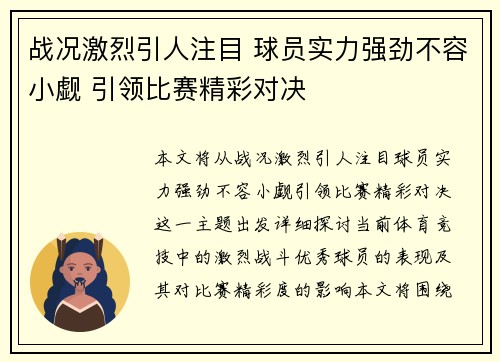 战况激烈引人注目 球员实力强劲不容小觑 引领比赛精彩对决

本文将从战况激烈引人注目球员实力强劲不容小觑引领比赛精彩对决这一主题出发详细探讨当前体育竞技中的激烈战斗优秀球员的表现及其对比赛精彩度的影响本文将围绕